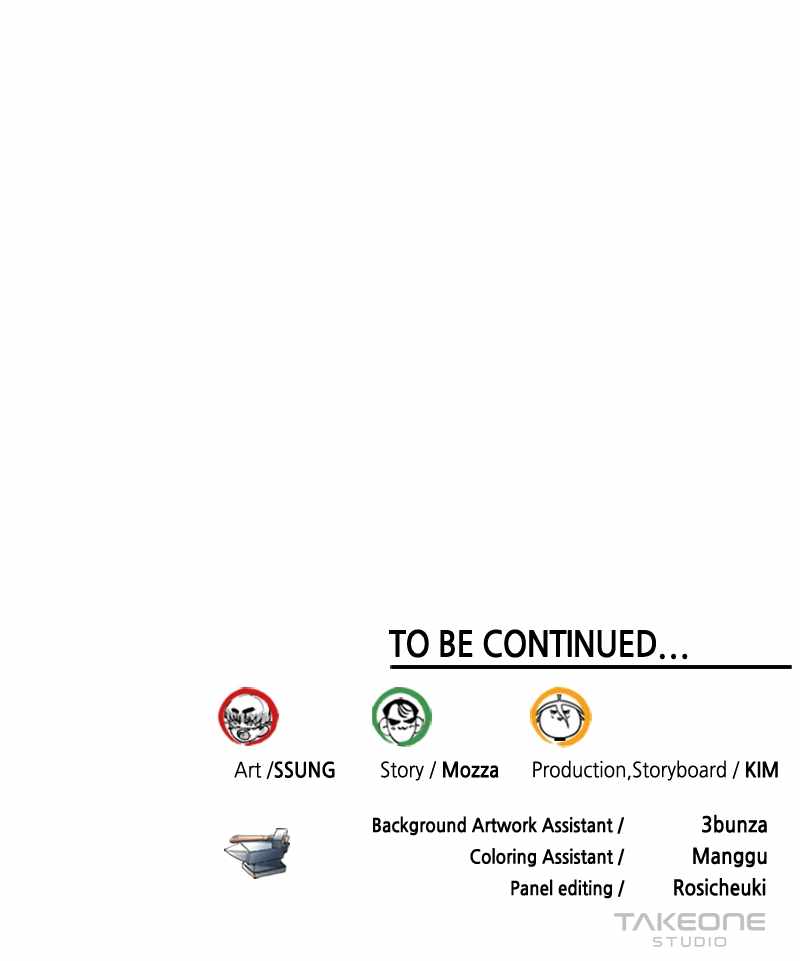 TO BE CONTINUED...

Art /SSUNG Story / Mozza Production,Storyboard / KIM

Background Artwork Assistant / 3bunza
Coloring Assistant / Manggu
Panel editing / Rosicheuki

TAKEONE
STUDIO